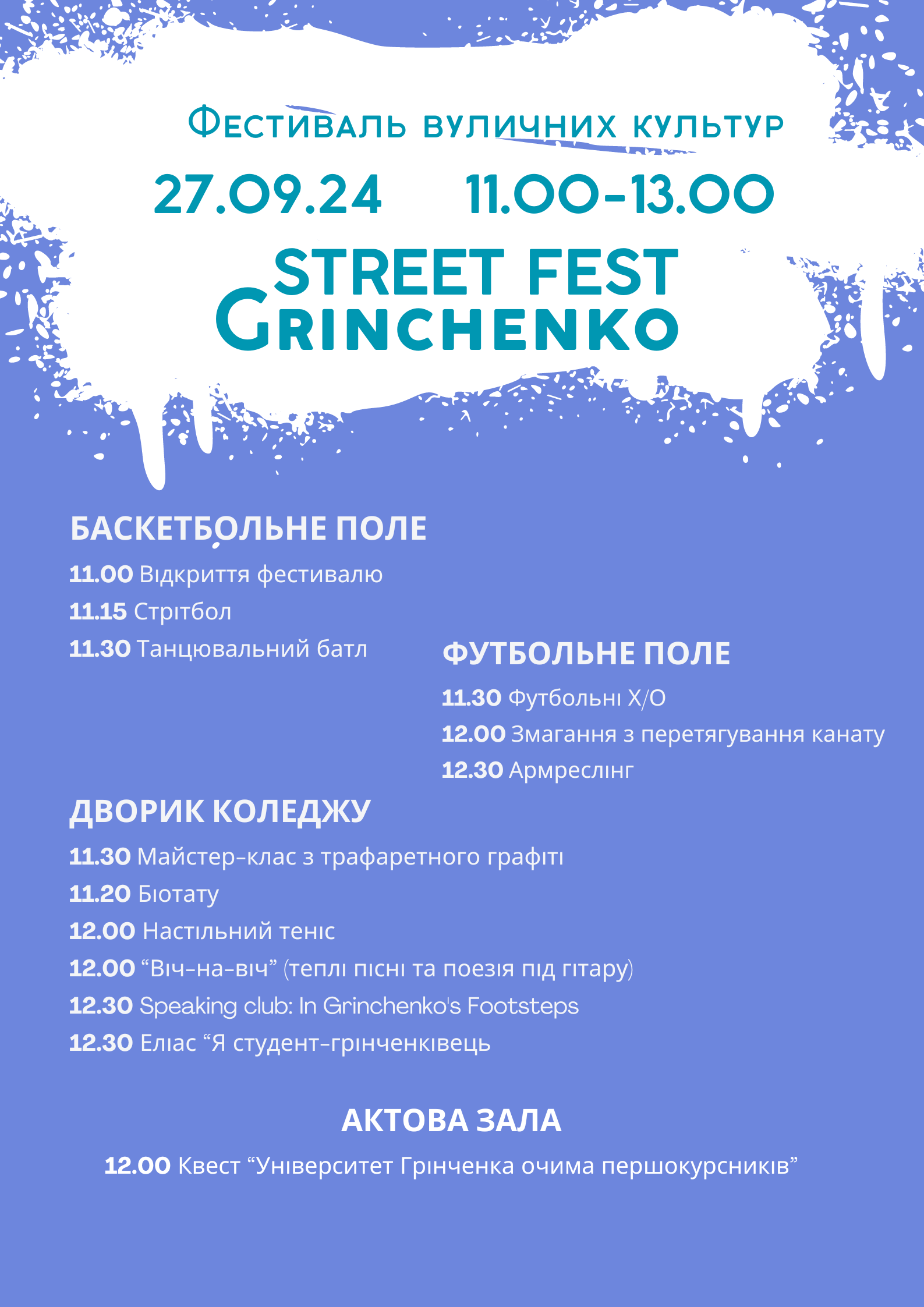 Фестиваль вуличних культур

27.09.24 11.00-13.00

STREET FEST
GRINCHENKO

БАСКЕТБОЛЬНЕ ПОЛЕ

11.00 Відкриття фестивалю

11.15 Стрітбол

11.30 Танцювальний батл

ФУТБОЛЬНЕ ПОЛЕ

11.30 Футбольні Х/О

12.00 Змагання з перетягування канату

12.30 Армреслінг

ДВОРИК КОЛЕДЖУ

11.30 Майстер-клас з трафаретного графіті

11.20 Біотату

12.00 Настільний теніс

12.00 “Віч-на-віч” (теплі пісні та поезія під гітару)

12.30 Speaking club: In Grinchenko's Footsteps

12.30 Еліас “Я студент-грінченківець

АКТОВА ЗАЛА

12.00 Квест “Університет Грінченка очима першокурсників”